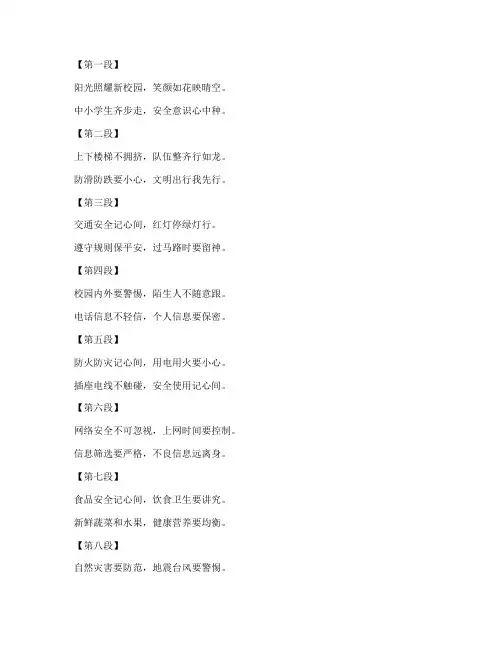 【第一段】

阳光照耀新校园，笑颜如花映晴空。

中小学生齐步走，安全意识心中种。

【第二段】

上下楼梯不拥挤，队伍整齐行如龙。

防滑防跌要小心，文明出行我先行。

【第三段】

交通安全记心间，红灯停绿灯行。

遵守规则保平安，过马路时要留神。

【第四段】

校园内外要警惕，陌生人不随意跟。

电话信息不轻信，个人信息要保密。

【第五段】

防火防灾记心间，用电用火要小心。

插座电线不触碰，安全使用记心间。

【第六段】

网络安全不可忽视，上网时间要控制。

信息筛选要严格，不良信息远离身。

【第七段】

食品安全记心间，饮食卫生要讲究。

新鲜蔬菜和水果，健康营养要均衡。

【第八段】

自然灾害要防范，地震台风要警惕。